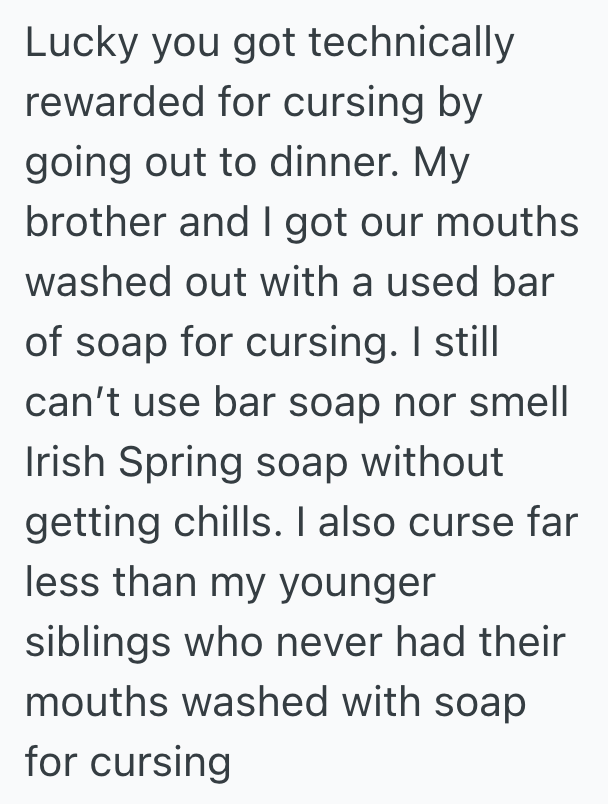 Lucky you got technically rewarded for cursing by going out to dinner. My brother and I got our mouths washed out with a used bar of soap for cursing. I still can’t use bar soap nor smell Irish Spring soap without getting chills. I also curse far less than my younger siblings who never had their mouths washed with soap for cursing